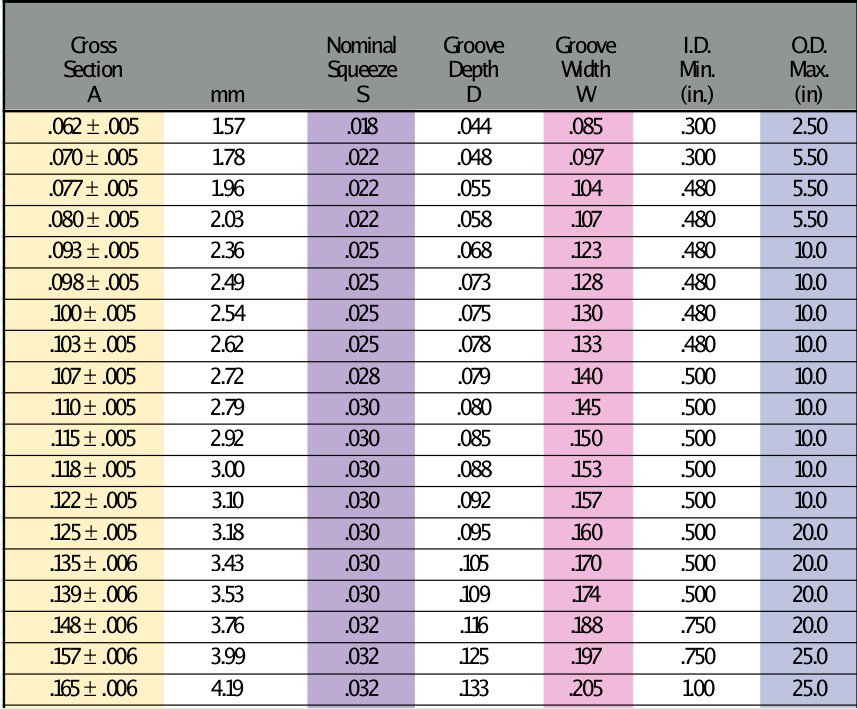 | Cross Section A | mm | Nominal Squeeze S | Groove Depth D | Groove Width W | I.D. Min. (in.) | O.D. Max. (in) |
|---|---|---|---|---|---|---|
| .062 ± .005 | 1.57 | .018 | .044 | .085 | .300 | 2.50 |
| .070 ± .005 | 1.78 | .022 | .048 | .097 | .300 | 5.50 |
| .077 ± .005 | 1.96 | .022 | .055 | .104 | .480 | 5.50 |
| .080 ± .005 | 2.03 | .022 | .058 | .107 | .480 | 5.50 |
| .093 ± .005 | 2.36 | .025 | .068 | .123 | .480 | 10.0 |
| .098 ± .005 | 2.49 | .025 | .073 | .128 | .480 | 10.0 |
| .100 ± .005 | 2.54 | .025 | .075 | .130 | .480 | 10.0 |
| .103 ± .005 | 2.62 | .025 | .078 | .133 | .480 | 10.0 |
| .107 ± .005 | 2.72 | .028 | .079 | .140 | .500 | 10.0 |
| .110 ± .005 | 2.79 | .030 | .080 | .145 | .500 | 10.0 |
| .115 ± .005 | 2.92 | .030 | .085 | .150 | .500 | 10.0 |
| .118 ± .005 | 3.00 | .030 | .088 | .153 | .500 | 10.0 |
| .122 ± .005 | 3.10 | .030 | .092 | .157 | .500 | 10.0 |
| .125 ± .005 | 3.18 | .030 | .095 | .160 | .500 | 20.0 |
| .135 ± .006 | 3.43 | .030 | .105 | .170 | .500 | 20.0 |
| .139 ± .006 | 3.53 | .030 | .109 | .174 | .500 | 20.0 |
| .148 ± .006 | 3.76 | .032 | .116 | .188 | .750 | 20.0 |
| .157 ± .006 | 3.99 | .032 | .125 | .197 | .750 | 25.0 |
| .165 ± .006 | 4.19 | .032 | .133 | .205 | 1.00 | 25.0 |